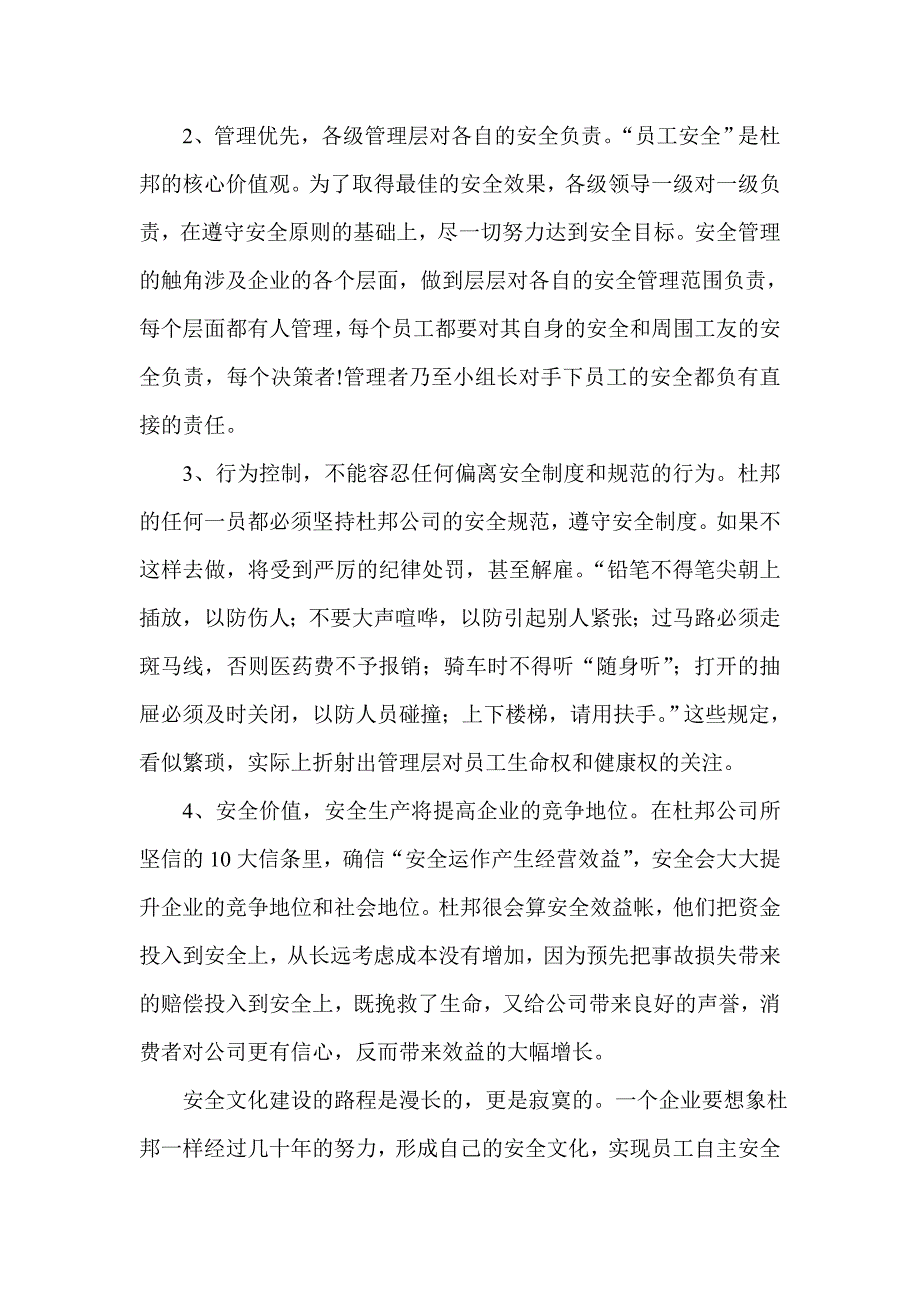 2、管理优先，各级管理层对各自的安全负责。“员工安全”是杜邦的核心价值观。为了取得最佳的安全效果，各级领导一级对一级负责，在遵守安全原则的基础上，尽一切努力达到安全目标。安全管理的触角涉及企业的各个层面，做到层层对各自的安全管理范围负责，每个层面都有人管理，每个员工都要对其自身的安全和周围工友的安全负责，每个决策者!管理者乃至小组长对手下员工的安全都负有直接的责任。

3、行为控制，不能容忍任何偏离安全制度和规范的行为。杜邦的任何一员都必须坚持杜邦公司的安全规范，遵守安全制度。如果不这样去做，将受到严厉的纪律处罚，甚至解雇。“铅笔不得笔尖朝上插放，以防伤人；不要大声喧哗，以防引起别人紧张；过马路必须走斑马线，否则医药费不予报销；骑车时不得听“随身听”；打开的抽屉必须及时关闭，以防人员碰撞；上下楼梯，请用扶手。”这些规定，看似繁琐，实际上折射出管理层对员工生命权和健康权的关注。

4、安全价值，安全生产将提高企业的竞争地位。在杜邦公司所坚信的 10 大信条里，确信“安全运作产生经营效益”，安全会大大提升企业的竞争地位和社会地位。杜邦很会算安全效益帐，他们把资金投入到安全上，从长远考虑成本没有增加，因为预先把事故损失带来的赔偿投入到安全上，既挽救了生命，又给公司带来良好的声誉，消费者对公司更有信心，反而带来效益的大幅增长。

安全文化建设的路程是漫长的，更是寂寞的。一个企业要想象杜邦一样经过几十年的努力，形成自己的安全文化，实现员工自主安全